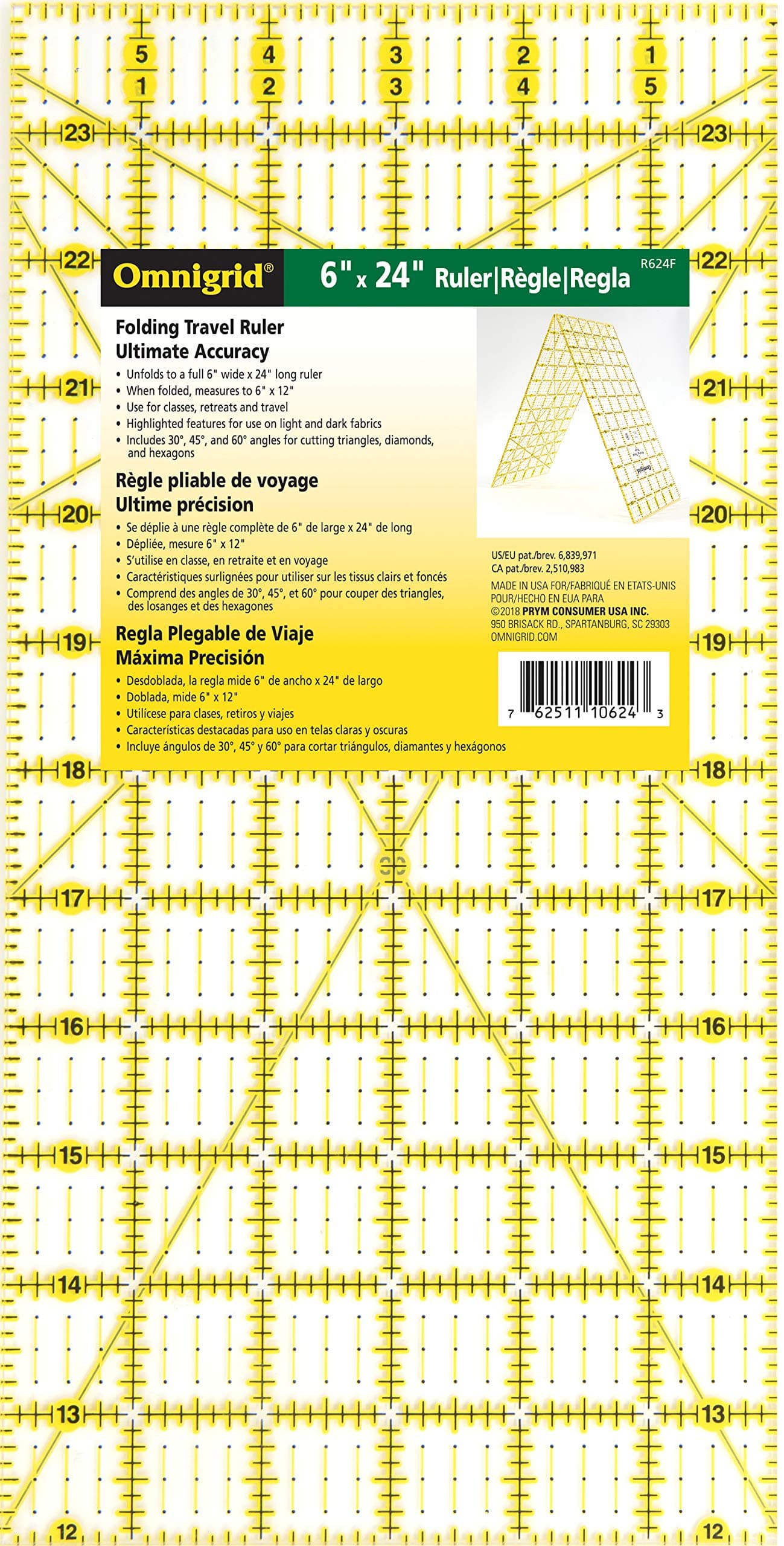 5 4 3 2 1
1 2 3 4 5

23 23

22 22

Omnigrid® 6" x 24" Ruler|Règle|Regla R624F

Folding Travel Ruler
Ultimate Accuracy
• Unfolds to a full 6" wide x 24" long ruler
• When folded, measures to 6" x 12"
• Use for classes, retreats and travel
• Highlighted features for use on light and dark fabrics
• Includes 30°, 45°, and 60° angles for cutting triangles, diamonds, and hexagons

Règle pliable de voyage
Ultime précision
• Se déplie à une règle complète de 6" de large x 24" de long
• Dépliée, mesure 6" x 12"
• S'utilise en classe, en retraite et en voyage
• Caractéristiques surlignées pour utiliser sur les tissus clairs et foncés
• Comprend des angles de 30°, 45°, et 60° pour couper des triangles, des losanges et des hexagones

Regla Plegable de Viaje
Máxima Precisión
• Desdoblada, la regla mide 6" de ancho x 24" de largo
• Doblada, mide 6" x 12"
• Utilícese para clases, retiros y viajes
• Características destacadas para uso en telas claras y oscuras
• Incluye ángulos de 30°, 45° y 60° para cortar triángulos, diamantes y hexágonos

US/EU pat./brev. 6,839,971
CA pat./brev. 2,510,983
MADE IN USA FOR/FABRIQUÉ EN ETATS-UNIS POUR/HECHO EN EUA PARA
©2018 PRYM CONSUMER USA INC.
950 BRISACK RD., SPARTANBURG, SC 29303
OMNIGRID.COM

7 62511 10624 3

21 21
20 20
19 19
18 18
17 17
16 16
15 15
14 14
13 13
12 12